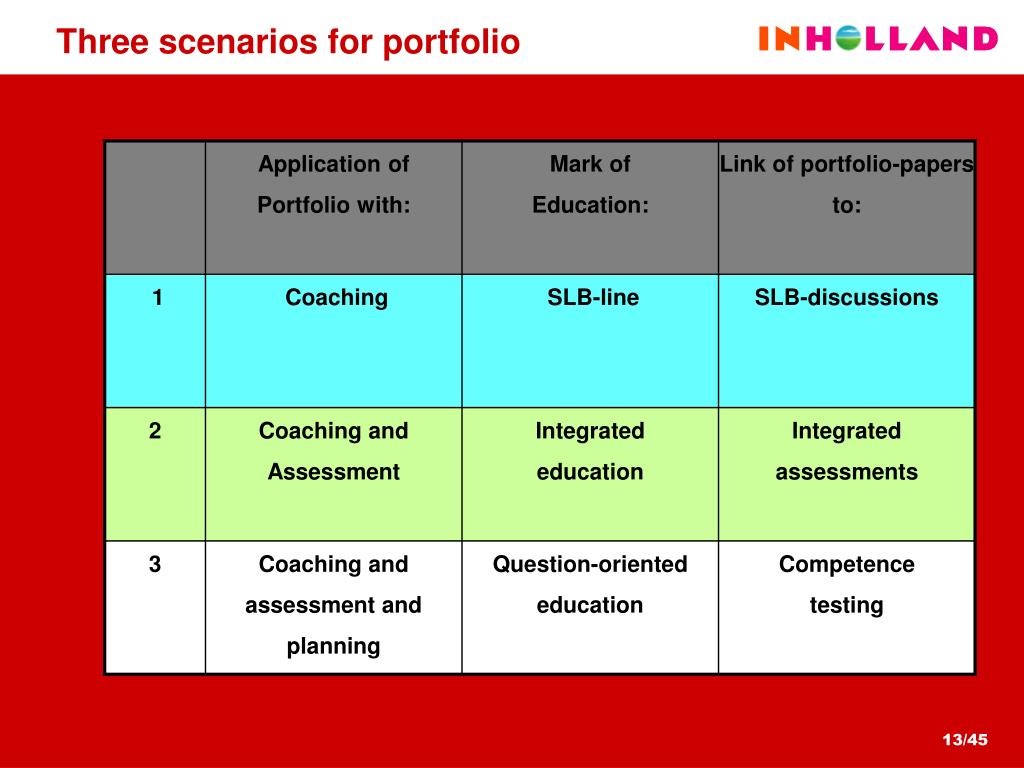 Three scenarios for portfolio

INHOLLAND

| | Application of Portfolio with: | Mark of Education: | Link of portfolio-papers to: |
|---|---|---|---|
| 1 | Coaching | SLB-line | SLB-discussions |
| 2 | Coaching and Assessment | Integrated education | Integrated assessments |
| 3 | Coaching and assessment and planning | Question-oriented education | Competence testing |

13/45